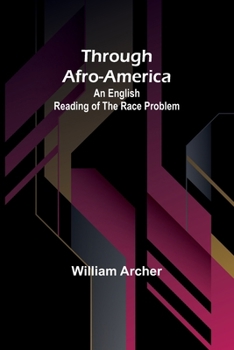 Through Afro-America
An English Reading of The Race Problem

William Archer